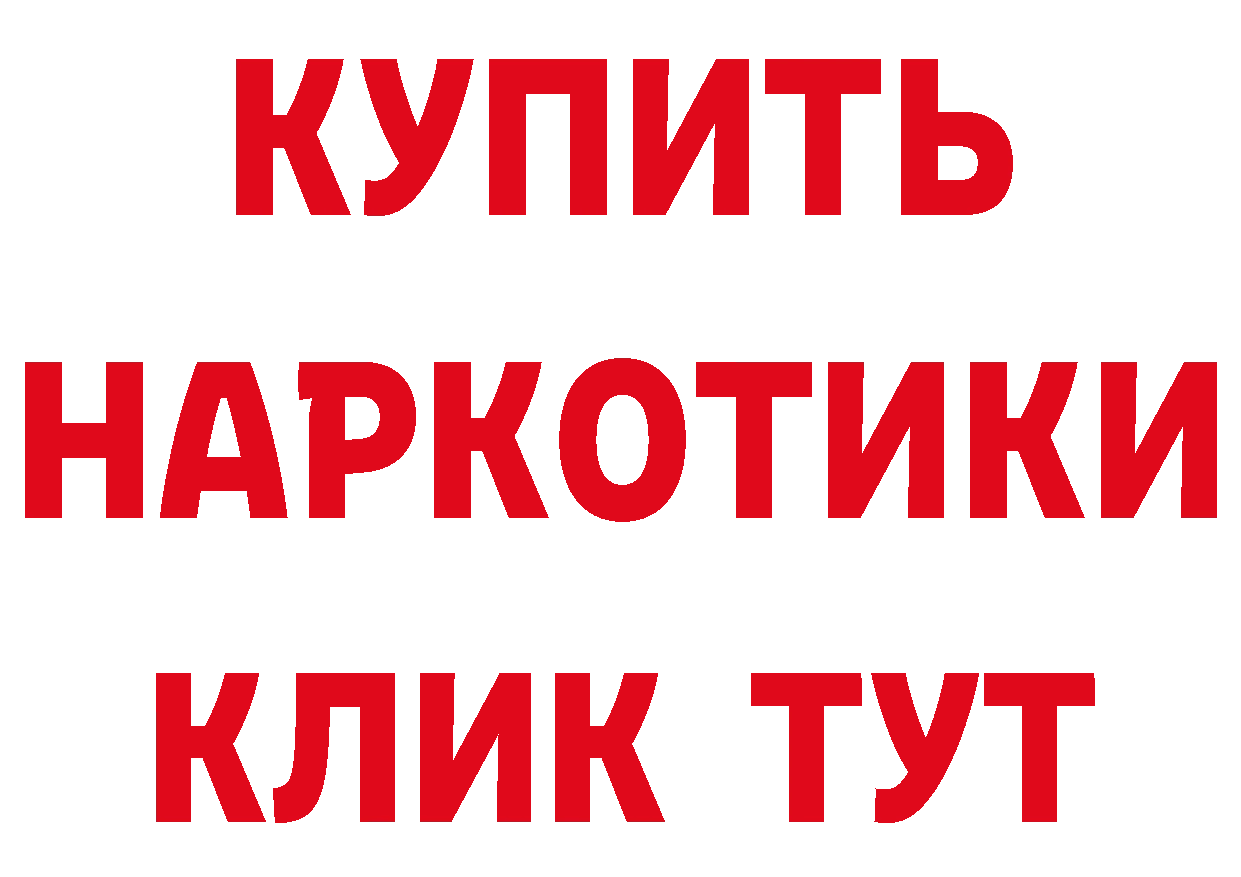 КУПИТЬ
НАРКОТИКИ
КЛИК ТУТ